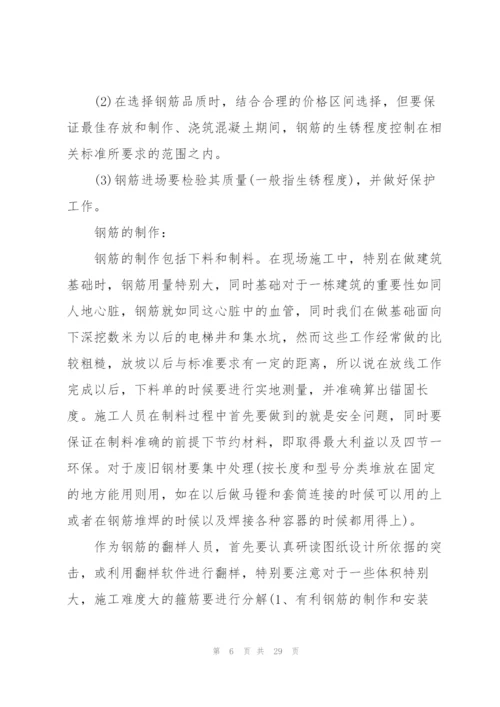 (2)在选择钢筋品质时，结合合理的价格区间选择，但要保证最佳存放和制作、浇筑混凝土期间，钢筋的生锈程度控制在相关标准所要求的范围之内。

(3)钢筋进场要检验其质量(一般指生锈程度)，并做好保护工作。

钢筋的制作：

钢筋的制作包括下料和制料。在现场施工中，特别在做建筑基础时，钢筋用量特别大，同时基础对于一栋建筑的重要性如同人地心脏，钢筋就如同这心脏中的血管，同时我们在做基础面向下深挖数米为以后的电梯井和集水坑，然而这些工作经常做的比较粗糙，放坡以后与标准要求有一定的距离，所以说在放线工作完成以后，下料单的时候要进行实地测量，并准确算出锚固长度。施工人员在制料过程中首先要做到的就是安全问题，同时要保证在制料准确的前提下节约材料，即取得最大利益以及四节一环保。对于废旧钢材要集中处理(按长度和型号分类堆放在固定的地方能用则用，如在以后做马镫和套筒连接的时候可以用的上或者在钢筋堆焊的时候以及焊接各种容器的时候都用得上)。

作为钢筋的翻样人员，首先要认真研读图纸设计所依据的突击，或利用翻样软件进行翻样，特别要注意对于一些体积特别大，施工难度大的箍筋要进行分解(1、有利钢筋的制作和安装

第 6 页 共 29 页